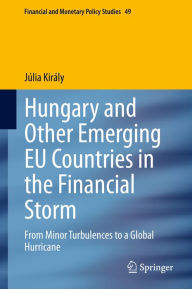 Financial and Monetary Policy Studies 49

Júlia Király

Hungary and Other Emerging EU Countries in the Financial Storm

From Minor Turbulences to a Global Hurricane

Springer